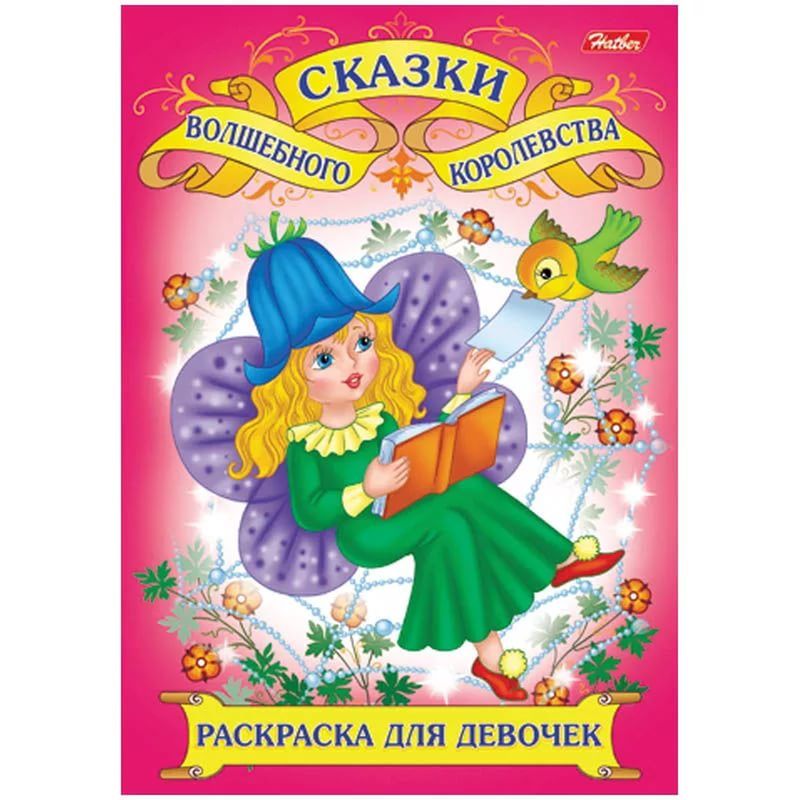 Hatber

СКАЗКИ
ВОЛШЕБНОГО КОРОЛЕВСТВА

РАСКРАСКА ДЛЯ ДЕВОЧЕК